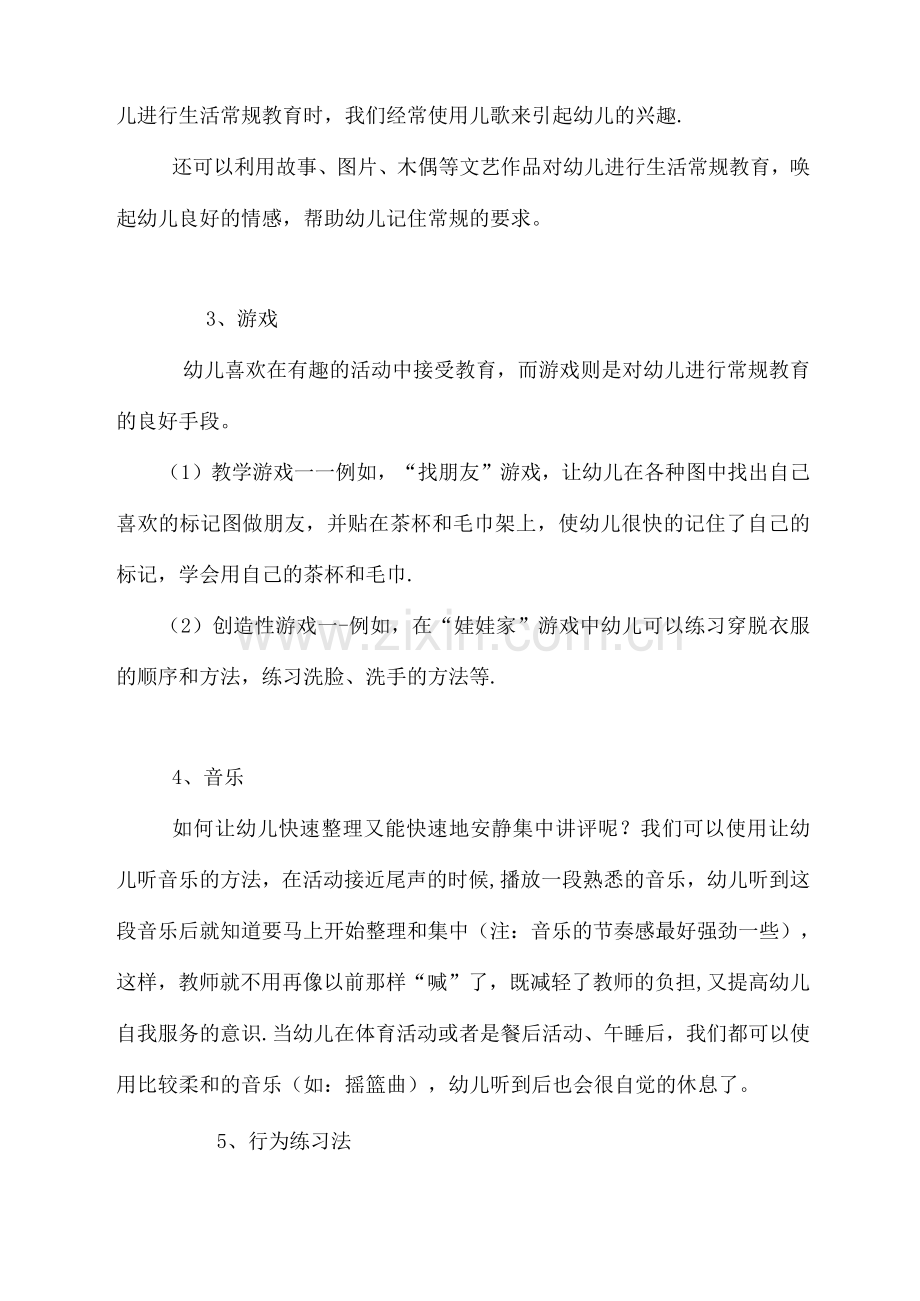 儿进行生活常规教育时，我们经常使用儿歌来引起幼儿的兴趣.

还可以利用故事、图片、木偶等文艺作品对幼儿进行生活常规教育，唤起幼儿良好的情感，帮助幼儿记住常规的要求。

3、游戏

幼儿喜欢在有趣的活动中接受教育，而游戏则是对幼儿进行常规教育的良好手段。

（1）教学游戏一一例如，“找朋友”游戏，让幼儿在各种图中找出自己喜欢的标记图做朋友，并贴在茶杯和毛巾架上，使幼儿很快的记住了自己的标记，学会用自己的茶杯和毛巾.

（2）创造性游戏一-例如，在“娃娃家”游戏中幼儿可以练习穿脱衣服的顺序和方法，练习洗脸、洗手的方法等.

4、音乐

如何让幼儿快速整理又能快速地安静集中讲评呢？我们可以使用让幼儿听音乐的方法，在活动接近尾声的时候,播放一段熟悉的音乐，幼儿听到这段音乐后就知道要马上开始整理和集中（注：音乐的节奏感最好强劲一些），这样，教师就不用再像以前那样“喊”了，既减轻了教师的负担,又提高幼儿自我服务的意识.当幼儿在体育活动或者是餐后活动、午睡后，我们都可以使用比较柔和的音乐（如：摇篮曲），幼儿听到后也会很自觉的休息了。

5、行为练习法

www.zixin.com.cn